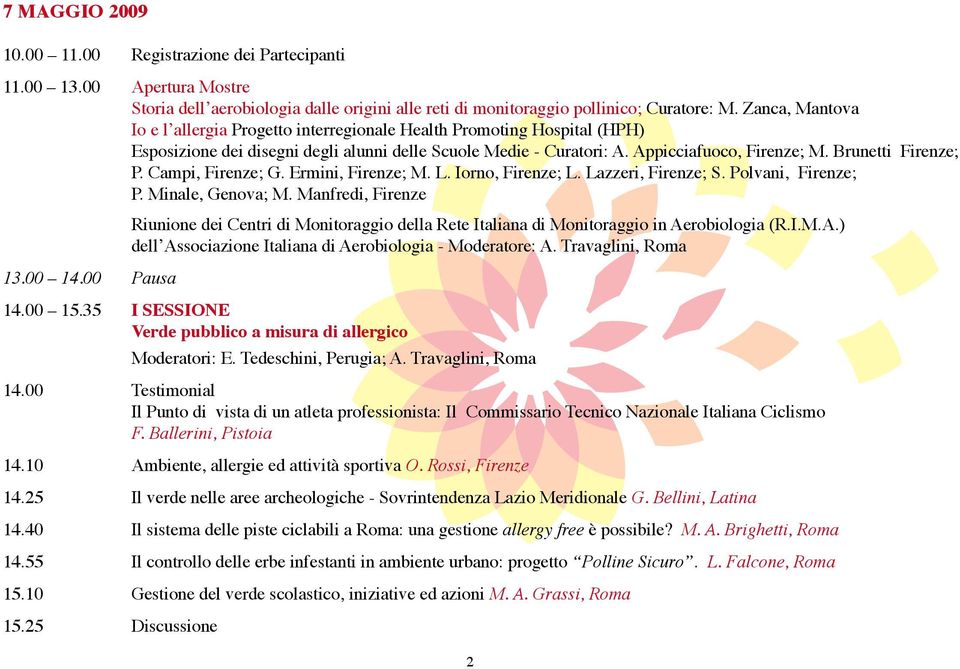 7 MAGGIO 2009

10.00 – 11.00 Registrazione dei Partecipanti

11.00 – 13.00 Apertura Mostre
Storia dell'aerobiologia dalle origini alle reti di monitoraggio pollinico; Curatore: M. Zanca, Mantova
Io e l'allergia Progetto interregionale Health Promoting Hospital (HPH)
Esposizione dei disegni degli alunni delle Scuole Medie - Curatori: A. Appicciafuoco, Firenze; M. Brunetti Firenze; P. Campi, Firenze; G. Ermini, Firenze; M. L. Iorno, Firenze; L. Lazzeri, Firenze; S. Polvani, Firenze; P. Minale, Genova; M. Manfredi, Firenze

Riunione dei Centri di Monitoraggio della Rete Italiana di Monitoraggio in Aerobiologia (R.I.M.A.) dell'Associazione Italiana di Aerobiologia - Moderatore: A. Travaglini, Roma

13.00 – 14.00 Pausa

14.00 – 15.35 I SESSIONE
Verde pubblico a misura di allergico
Moderatori: E. Tedeschini, Perugia; A. Travaglini, Roma

14.00 Testimonial
Il Punto di vista di un atleta professionista: Il Commissario Tecnico Nazionale Italiana Ciclismo
F. Ballerini, Pistoia

14.10 Ambiente, allergie ed attività sportiva O. Rossi, Firenze

14.25 Il verde nelle aree archeologiche - Sovrintendenza Lazio Meridionale G. Bellini, Latina

14.40 Il sistema delle piste ciclabili a Roma: una gestione allergy free è possibile? M. A. Brighetti, Roma

14.55 Il controllo delle erbe infestanti in ambiente urbano: progetto "Polline Sicuro". L. Falcone, Roma

15.10 Gestione del verde scolastico, iniziative ed azioni M. A. Grassi, Roma

15.25 Discussione

2